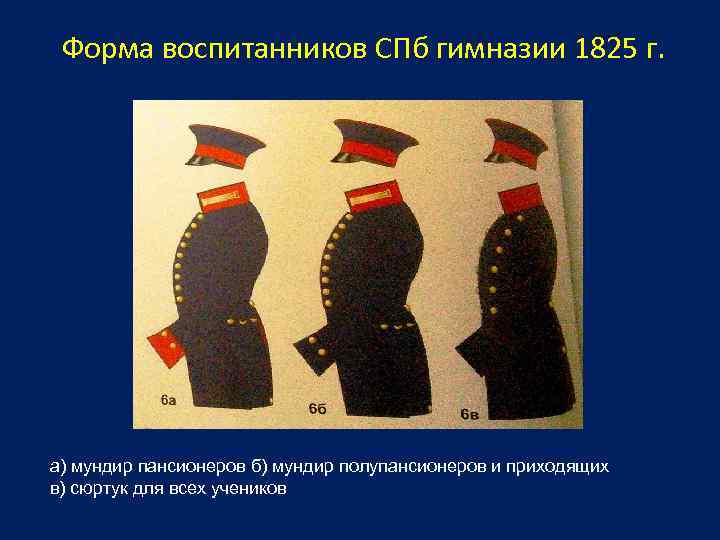 Форма воспитанников СПб гимназии 1825 г.

6а

6б

6в

а) мундир пансионеров б) мундир полупансионеров и приходящих
в) сюртук для всех учеников